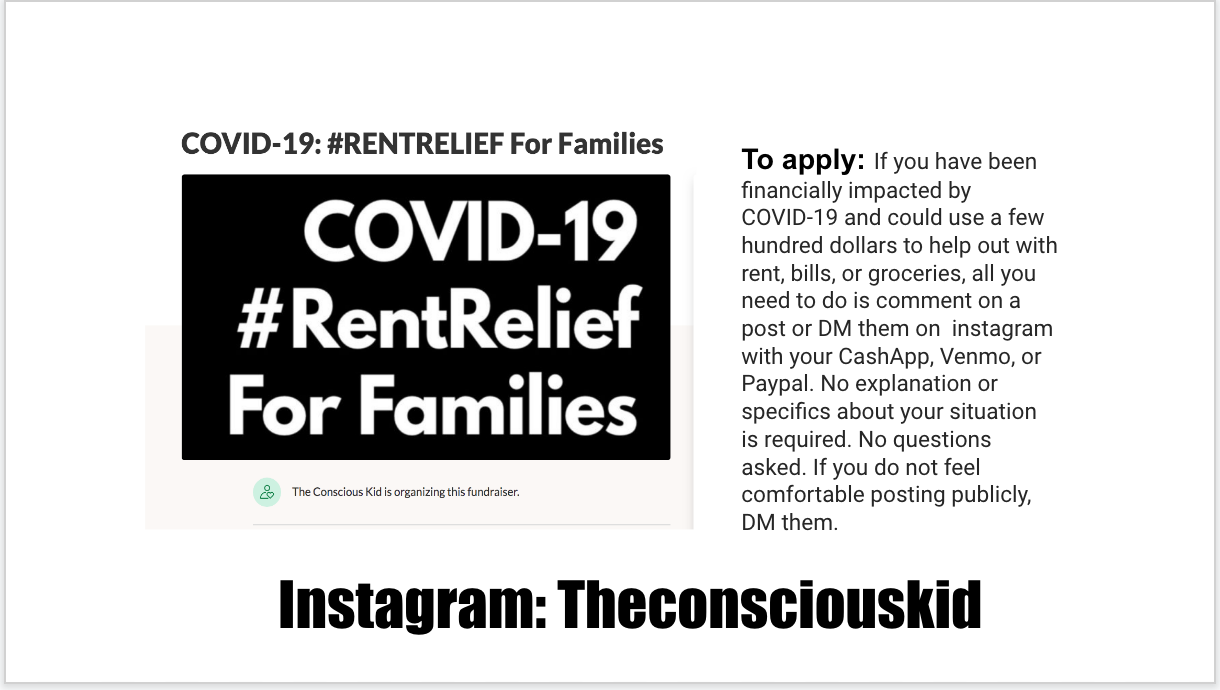 COVID-19: #RENTRELIEF For Families

COVID-19
#RentRelief
For Families

The Conscious Kid is organizing this fundraiser.

To apply: If you have been financially impacted by COVID-19 and could use a few hundred dollars to help out with rent, bills, or groceries, all you need to do is comment on a post or DM them on instagram with your CashApp, Venmo, or Paypal. No explanation or specifics about your situation is required. No questions asked. If you do not feel comfortable posting publicly, DM them.

Instagram: Theconsciouskid